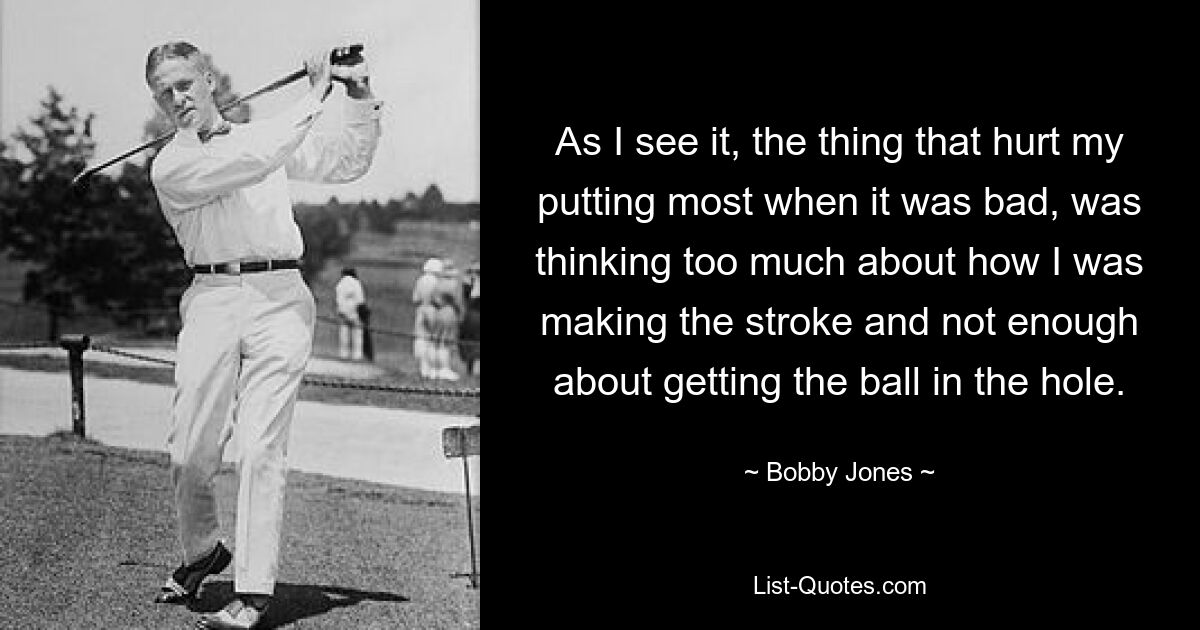 As I see it, the thing that hurt my putting most when it was bad, was thinking too much about how I was making the stroke and not enough about getting the ball in the hole.

~ Bobby Jones ~

List-Quotes.com